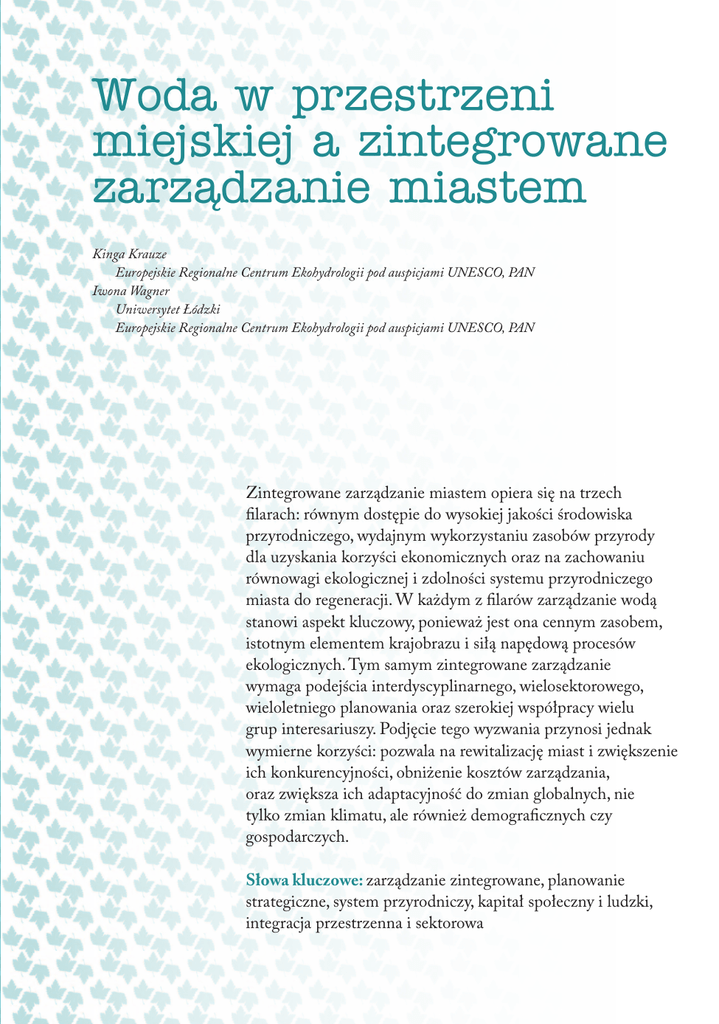 Woda w przestrzeni miejskiej a zintegrowane zarządzanie miastem

Kinga Krauze
Europejskie Regionalne Centrum Ekohydrologii pod auspicjami UNESCO, PAN
Iwona Wagner
Uniwersytet Łódzki
Europejskie Regionalne Centrum Ekohydrologii pod auspicjami UNESCO, PAN

Zintegrowane zarządzanie miastem opiera się na trzech filarach: równym dostępie do wysokiej jakości środowiska przyrodniczego, wydajnym wykorzystaniu zasobów przyrody dla uzyskania korzyści ekonomicznych oraz na zachowaniu równowagi ekologicznej i zdolności systemu przyrodniczego miasta do regeneracji. W każdym z filarów zarządzanie wodą stanowi aspekt kluczowy, ponieważ jest ona cennym zasobem, istotnym elementem krajobrazu i siłą napędową procesów ekologicznych. Tym samym zintegrowane zarządzanie wymaga podejścia interdyscyplinarnego, wielosektorowego, wieloletniego planowania oraz szerokiej współpracy wielu grup interesariuszy. Podjęcie tego wyzwania przynosi jednak wymierne korzyści: pozwala na rewitalizację miast i zwiększenie ich konkurencyjności, obniżenie kosztów zarządzania, oraz zwiększa ich adaptacyjność do zmian globalnych, nie tylko zmian klimatu, ale również demograficznych czy gospodarczych.

Słowa kluczowe: zarządzanie zintegrowane, planowanie strategiczne, system przyrodniczy, kapitał społeczny i ludzki, integracja przestrzenna i sektorowa